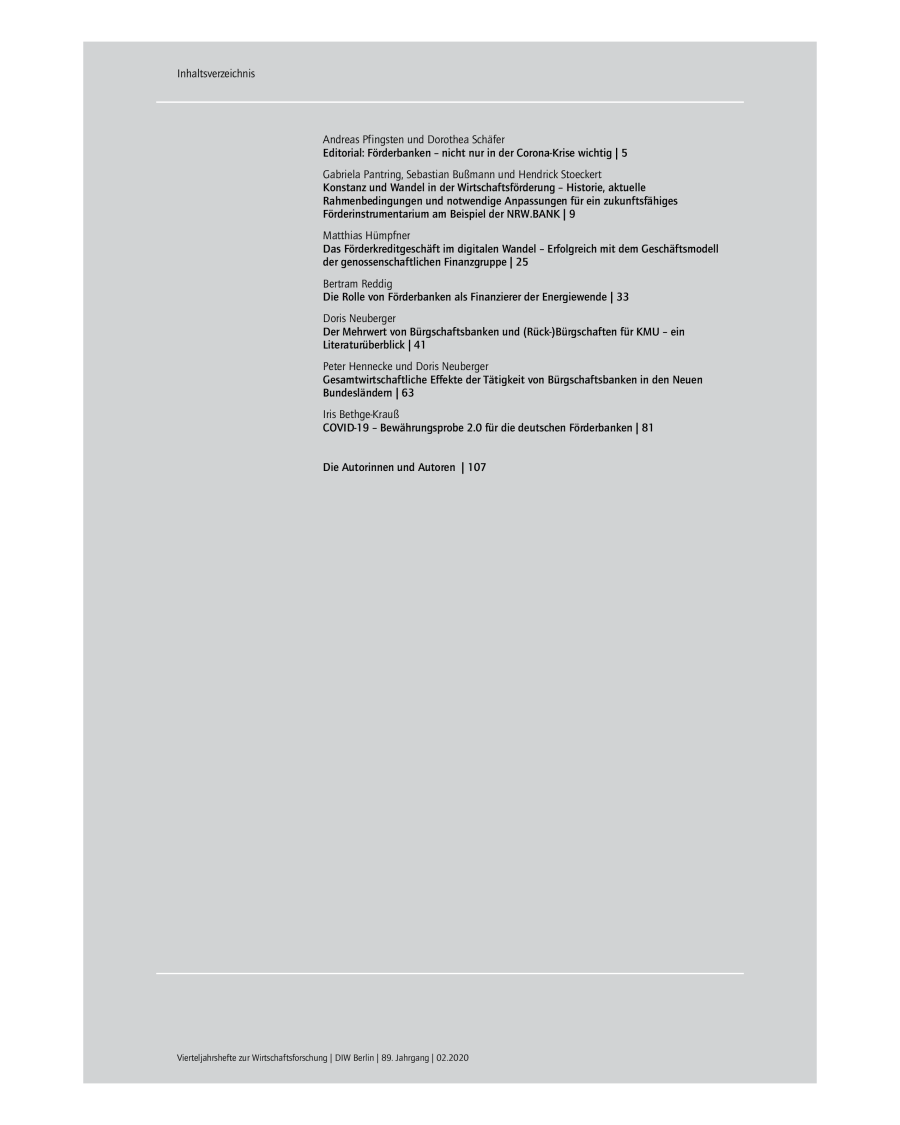 Inhaltsverzeichnis

Andreas Pfingsten und Dorothea Schäfer
Editorial: Förderbanken – nicht nur in der Corona-Krise wichtig | 5

Gabriela Pantring, Sebastian Bußmann und Hendrick Stoeckert
Konstanz und Wandel in der Wirtschaftsförderung – Historie, aktuelle Rahmenbedingungen und notwendige Anpassungen für ein zukunftsfähiges Förderinstrumentarium am Beispiel der NRW.BANK | 9

Matthias Hümpfner
Das Förderkreditgeschäft im digitalen Wandel – Erfolgreich mit dem Geschäftsmodell der genossenschaftlichen Finanzgruppe | 25

Bertram Reddig
Die Rolle von Förderbanken als Finanzierer der Energiewende | 33

Doris Neuberger
Der Mehrwert von Bürgschaftsbanken und (Rück-)Bürgschaften für KMU – ein Literaturüberblick | 41

Peter Hennecke und Doris Neuberger
Gesamtwirtschaftliche Effekte der Tätigkeit von Bürgschaftsbanken in den Neuen Bundesländern | 63

Iris Bethge-Krauß
COVID-19 – Bewährungsprobe 2.0 für die deutschen Förderbanken | 81

Die Autorinnen und Autoren | 107

Vierteljahrshefte zur Wirtschaftsforschung | DIW Berlin | 89. Jahrgang | 02.2020